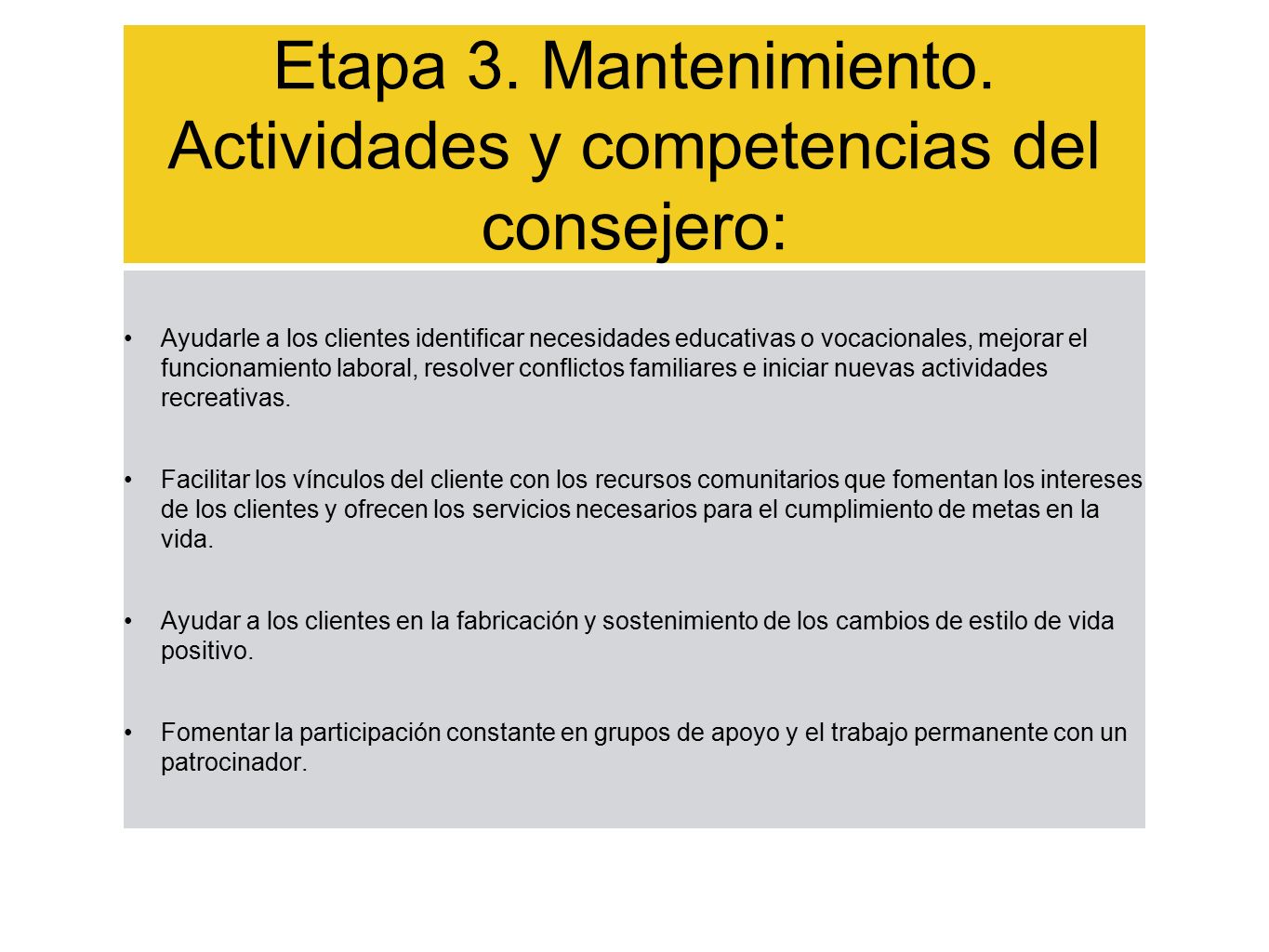 Etapa 3. Mantenimiento. Actividades y competencias del consejero:

• Ayudarle a los clientes identificar necesidades educativas o vocacionales, mejorar el funcionamiento laboral, resolver conflictos familiares e iniciar nuevas actividades recreativas.

• Facilitar los vínculos del cliente con los recursos comunitarios que fomentan los intereses de los clientes y ofrecen los servicios necesarios para el cumplimiento de metas en la vida.

• Ayudar a los clientes en la fabricación y sostenimiento de los cambios de estilo de vida positivo.

• Fomentar la participación constante en grupos de apoyo y el trabajo permanente con un patrocinador.